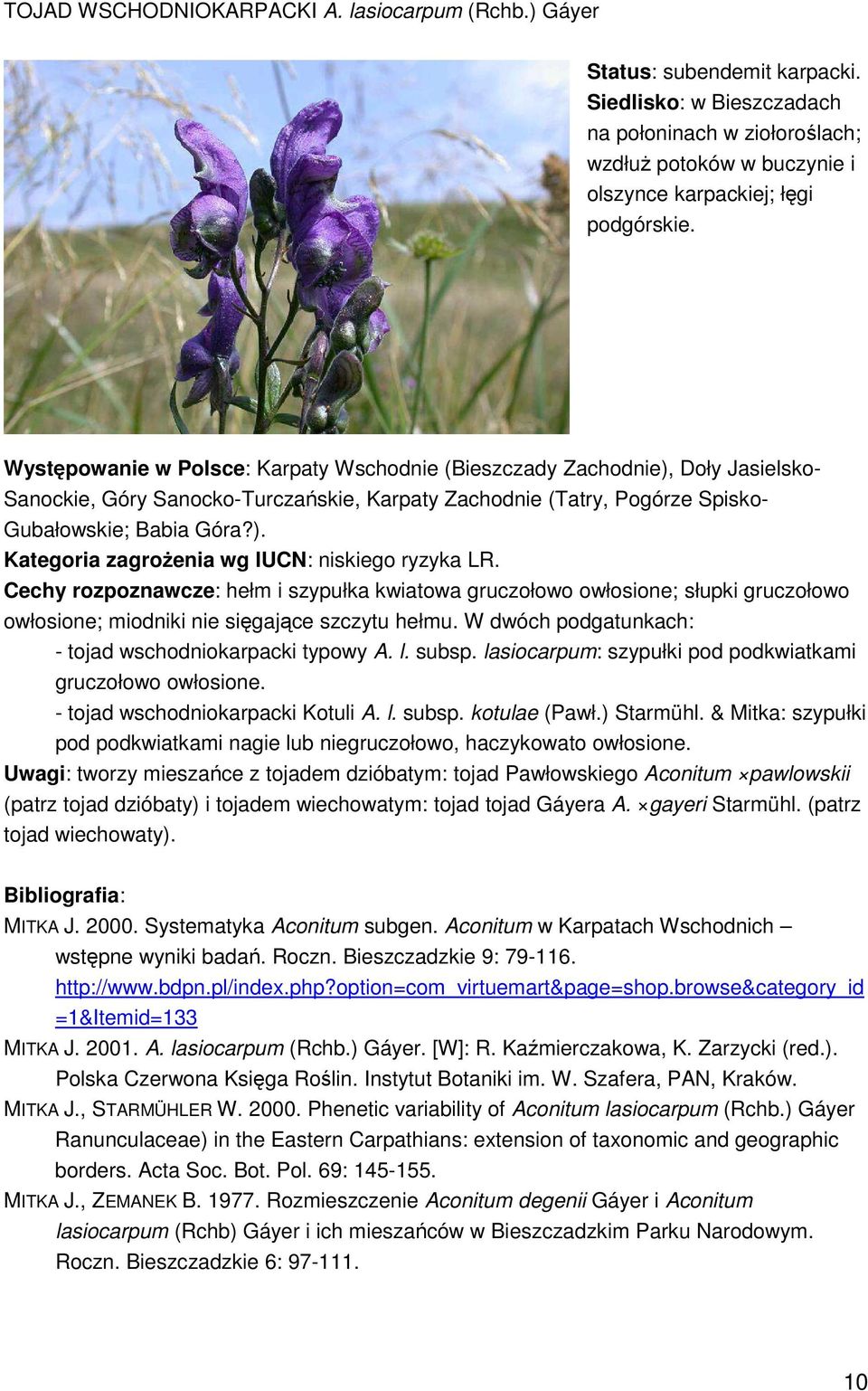 TOJAD WSCHODNIOKARPACKI A. lasiocarpum (Rchb.) Gáyer

Status: subendemit karpacki.
Siedlisko: w Bieszczadach na połoninach w ziołoroślach; wzdłuż potoków w buczynie i olszynce karpackiej; łęgi podgórskie.

Występowanie w Polsce: Karpaty Wschodnie (Bieszczady Zachodnie), Doły Jasielsko-Sanockie, Góry Sanocko-Turczańskie, Karpaty Zachodnie (Tatry, Pogórze Spisko-Gubałowskie; Babia Góra?).
Kategoria zagrożenia wg IUCN: niskiego ryzyka LR.
Cechy rozpoznawcze: hełm i szypułka kwiatowa gruczołowo owłosione; słupki gruczołowo owłosione; miodniki nie sięgające szczytu hełmu. W dwóch podgatunkach:
- tojad wschodniokarpacki typowy A. l. subsp. lasiocarpum: szypułki pod podkwiatkami gruczołowo owłosione.
- tojad wschodniokarpacki Kotuli A. l. subsp. kotulae (Pawł.) Starmühl. & Mitka: szypułki pod podkwiatkami nagie lub niegruczołowo, haczykowato owłosione.
Uwagi: tworzy mieszańce z tojadem dzióbatym: tojad Pawłowskiego Aconitum ×pawlowskii (patrz tojad dzióbaty) i tojadem wiechowatym: tojad tojad Gáyera A. ×gayeri Starmühl. (patrz tojad wiechowaty).

Bibliografia:
MITKA J. 2000. Systematyka Aconitum subgen. Aconitum w Karpatach Wschodnich – wstępne wyniki badań. Roczn. Bieszczadzkie 9: 79-116. http://www.bdpn.pl/index.php?option=com_virtuemart&page=shop.browse&category_id=1&Itemid=133
MITKA J. 2001. A. lasiocarpum (Rchb.) Gáyer. [W]: R. Kaźmierczakowa, K. Zarzycki (red.). Polska Czerwona Księga Roślin. Instytut Botaniki im. W. Szafera, PAN, Kraków.
MITKA J., STARMÜHLER W. 2000. Phenetic variability of Aconitum lasiocarpum (Rchb.) Gáyer Ranunculaceae) in the Eastern Carpathians: extension of taxonomic and geographic borders. Acta Soc. Bot. Pol. 69: 145-155.
MITKA J., ZEMANEK B. 1977. Rozmieszczenie Aconitum degenii Gáyer i Aconitum lasiocarpum (Rchb) Gáyer i ich mieszańców w Bieszczadzkim Parku Narodowym. Roczn. Bieszczadzkie 6: 97-111.

10